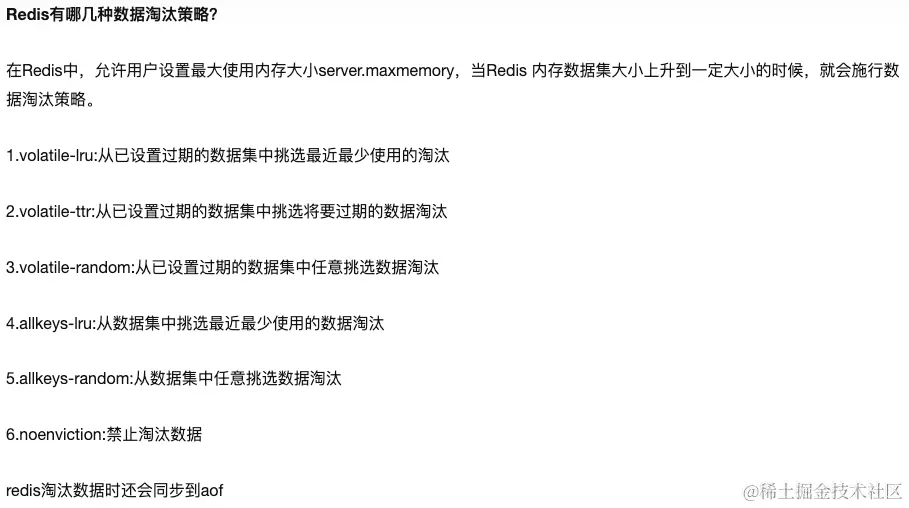 **Redis有哪几种数据淘汰策略?**

在Redis中，允许用户设置最大使用内存大小server.maxmemory，当Redis 内存数据集大小上升到一定大小的时候，就会施行数据淘汰策略。

1.volatile-lru:从已设置过期的数据集中挑选最近最少使用的淘汰

2.volatile-ttr:从已设置过期的数据集中挑选将要过期的数据淘汰

3.volatile-random:从已设置过期的数据集中任意挑选数据淘汰

4.allkeys-lru:从数据集中挑选最近最少使用的数据淘汰

5.allkeys-random:从数据集中任意挑选数据淘汰

6.noenviction:禁止淘汰数据

redis淘汰数据时还会同步到aof

@稀土掘金技术社区